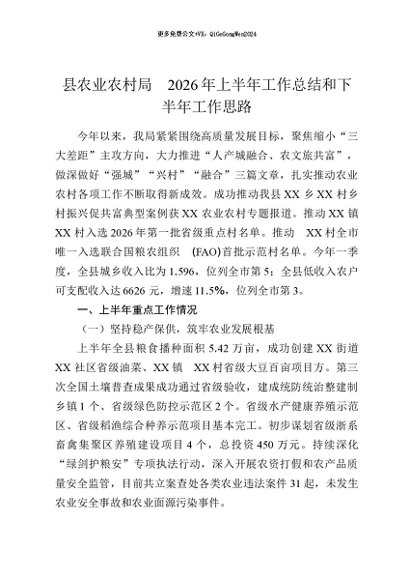 更多免费公文+VX：QiGeGongWen2024

县农业农村局 2026年上半年工作总结和下半年工作思路

今年以来，我局紧紧围绕高质量发展目标，聚焦缩小“三大差距”主攻方向，大力推进“人产城融合、农文旅共富”，做深做好“强城”“兴村”“融合”三篇文章，扎实推动农业农村各项工作不断取得新成效。成功推动我县XX乡XX村乡村振兴促共富典型案例获XX农业农村专题报道。推动XX镇XX村入选2026年第一批省级重点村名单。推动 XX村全市唯一入选联合国粮农组织 (FAO)首批示范村名单。今年一季度，全县城乡收入比为1.596，位列全市第5；全县低收入农户可支配收入达6626元，增速11.5%，位列全市第3。

一、上半年重点工作情况

（一）坚持稳产保供，筑牢农业发展根基

上半年全县粮食播种面积5.42万亩，成功创建XX街道XX社区省级油菜、XX镇 XX村省级大豆百亩项目方。第三次全国土壤普查成果成功通过省级验收，建成统防统治整建制乡镇1个、省级绿色防控示范区2个。省级水产健康养殖示范区、省级稻渔综合种养示范项目基本完工。初步谋划省级浙系畜禽集聚区养殖建设项目4个，总投资450万元。持续深化“绿剑护粮安”专项执法行动，深入开展农资打假和农产品质量安全监管，目前共立案查处各类农业违法案件31起，未发生农业安全事故和农业面源污染事件。